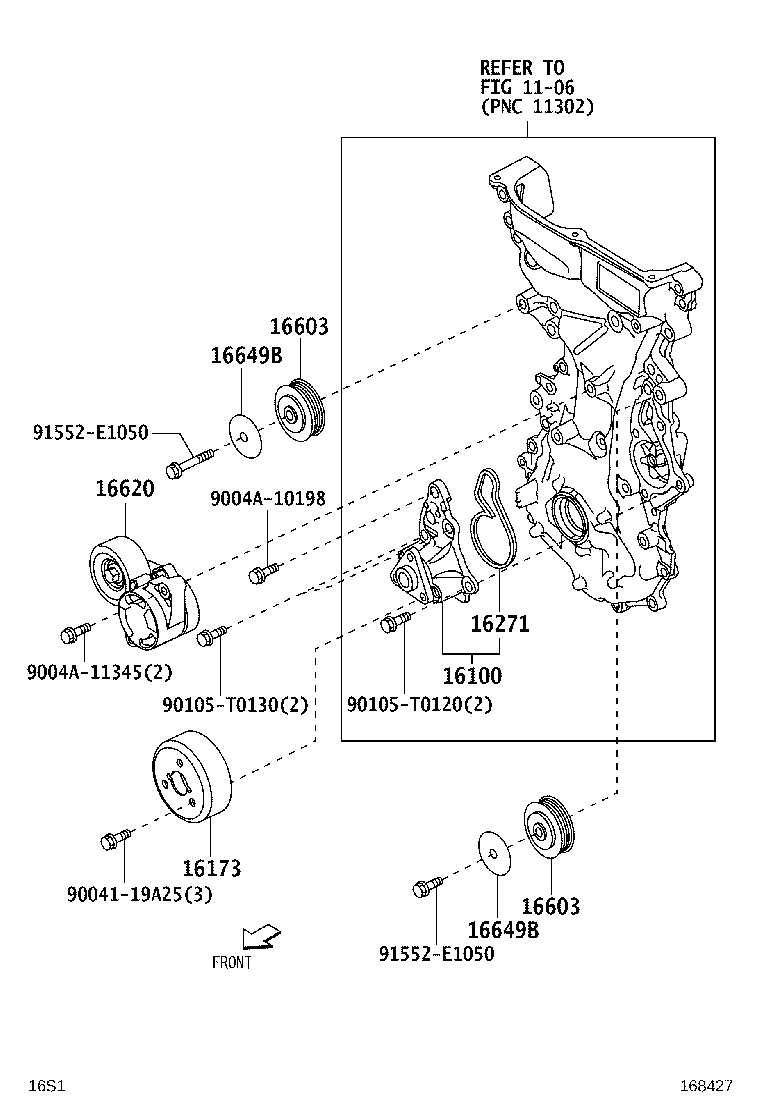 REFER TO
FIG 11-06
(PNC 11302)

16603
16649B
91552-E1050
16620
9004A-10198
9004A-11345(2)
90105-T0130(2)
16271
16100
90105-T0120(2)
16173
90041-19A25(3)
16603
16649B
91552-E1050
FRONT

16S1
168427